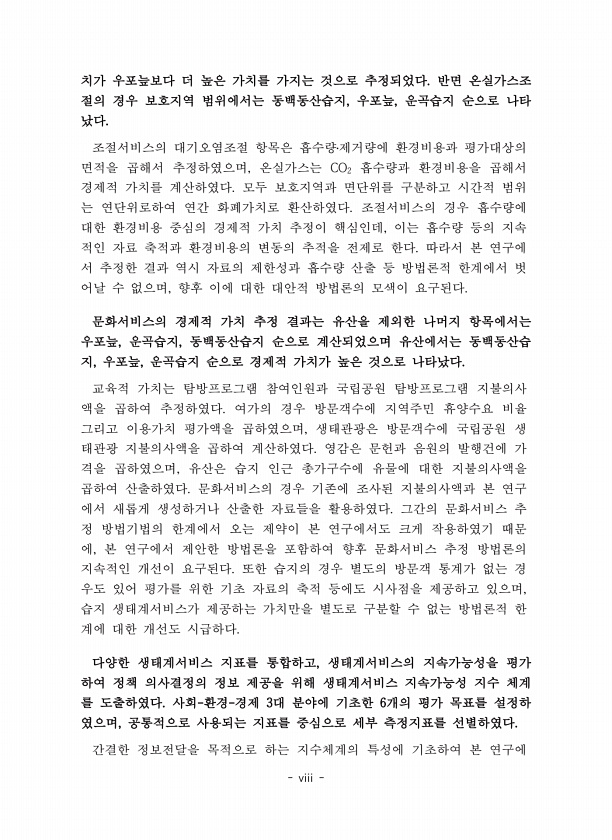 치가 우포늪보다 더 높은 가치를 가지는 것으로 추정되었다. 반면 온실가스조절의 경우 보호지역 범위에서는 동백동산습지, 우포늪, 운곡습지 순으로 나타났다.

조절서비스의 대기오염조절 항목은 흡수량·제거량에 환경비용과 평가대상의 면적을 곱해서 추정하였으며, 온실가스는 $CO_2$ 흡수량과 환경비용을 곱해서 경제적 가치를 계산하였다. 모두 보호지역과 면단위를 구분하고 시간적 범위는 연단위로하여 연간 화폐가치로 환산하였다. 조절서비스의 경우 흡수량에 대한 환경비용 중심의 경제적 가치 추정이 핵심인데, 이는 흡수량 등의 지속적인 자료 축적과 환경비용의 변동의 추적을 전제로 한다. 따라서 본 연구에서 추정한 결과 역시 자료의 제한성과 흡수량 산출 등 방법론적 한계에서 벗어날 수 없으며, 향후 이에 대한 대안적 방법론의 모색이 요구된다.

문화서비스의 경제적 가치 추정 결과는 유산을 제외한 나머지 항목에서는 우포늪, 운곡습지, 동백동산습지 순으로 계산되었으며 유산에서는 동백동산습지, 우포늪, 운곡습지 순으로 경제적 가치가 높은 것으로 나타났다.

교육적 가치는 탐방프로그램 참여인원과 국립공원 탐방프로그램 지불의사액을 곱하여 추정하였다. 여가의 경우 방문객수에 지역주민 휴양수요 비율 그리고 이용가치 평가액을 곱하였으며, 생태관광은 방문객수에 국립공원 생태관광 지불의사액을 곱하여 계산하였다. 영감은 문헌과 음원의 발행건에 가격을 곱하였으며, 유산은 습지 인근 총가구수에 유물에 대한 지불의사액을 곱하여 산출하였다. 문화서비스의 경우 기존에 조사된 지불의사액과 본 연구에서 새롭게 생성하거나 산출한 자료들을 활용하였다. 그간의 문화서비스 추정 방법기법의 한계에서 오는 제약이 본 연구에서도 크게 작용하였기 때문에, 본 연구에서 제안한 방법론을 포함하여 향후 문화서비스 추정 방법론의 지속적인 개선이 요구된다. 또한 습지의 경우 별도의 방문객 통계가 없는 경우도 있어 평가를 위한 기초 자료의 축적 등에도 시사점을 제공하고 있으며, 습지 생태계서비스가 제공하는 가치만을 별도로 구분할 수 없는 방법론적 한계에 대한 개선도 시급하다.

다양한 생태계서비스 지표를 통합하고, 생태계서비스의 지속가능성을 평가하여 정책 의사결정의 정보 제공을 위해 생태계서비스 지속가능성 지수 체계를 도출하였다. 사회-환경-경제 3대 분야에 기초한 6개의 평가 목표를 설정하였으며, 공통적으로 사용되는 지표를 중심으로 세부 측정지표를 선별하였다.

간결한 정보전달을 목적으로 하는 지수체계의 특성에 기초하여 본 연구에

- viii -